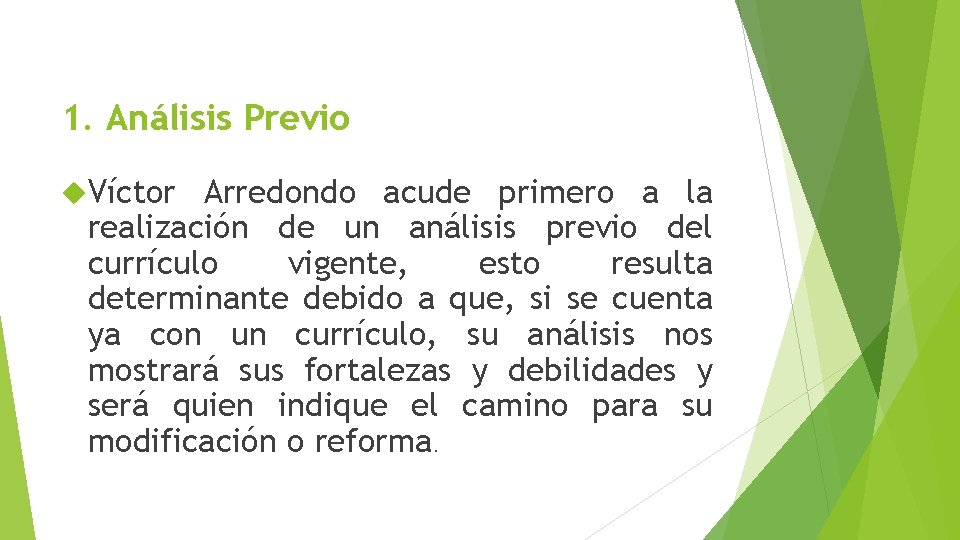 1. Análisis Previo

Víctor Arredondo acude primero a la realización de un análisis previo del currículo vigente, esto resulta determinante debido a que, si se cuenta ya con un currículo, su análisis nos mostrará sus fortalezas y debilidades y será quien indique el camino para su modificación o reforma.